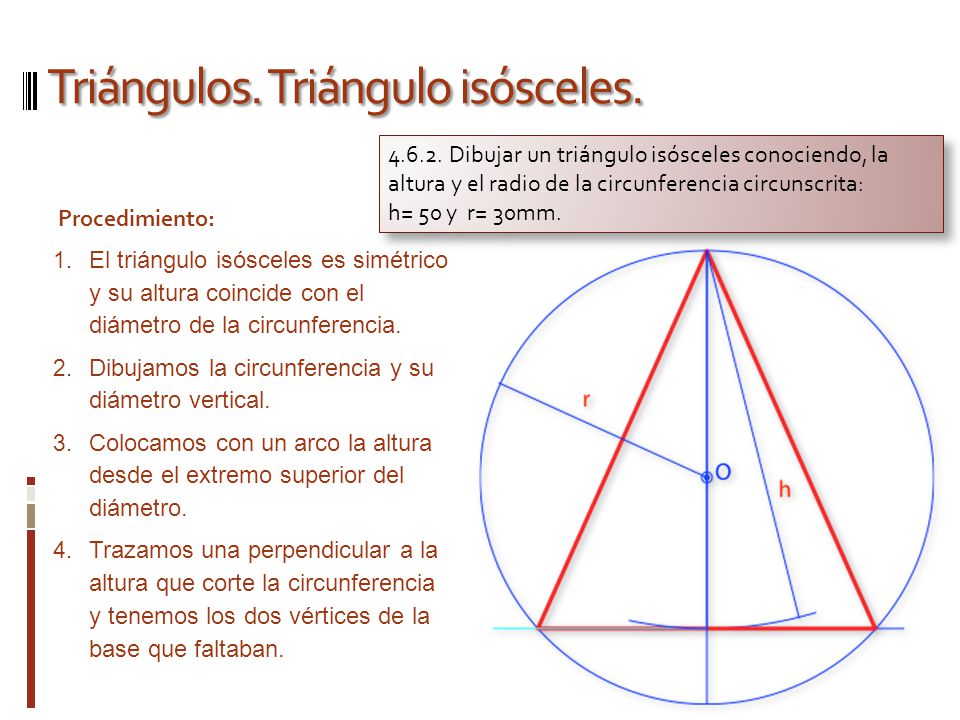 Triángulos. Triángulo isósceles.

4.6.2. Dibujar un triángulo isósceles conociendo, la altura y el radio de la circunferencia circunscrita: h= 50 y r= 30mm.

Procedimiento:

1. El triángulo isósceles es simétrico y su altura coincide con el diámetro de la circunferencia.
2. Dibujamos la circunferencia y su diámetro vertical.
3. Colocamos con un arco la altura desde el extremo superior del diámetro.
4. Trazamos una perpendicular a la altura que corte la circunferencia y tenemos los dos vértices de la base que faltaban.

r
O
h